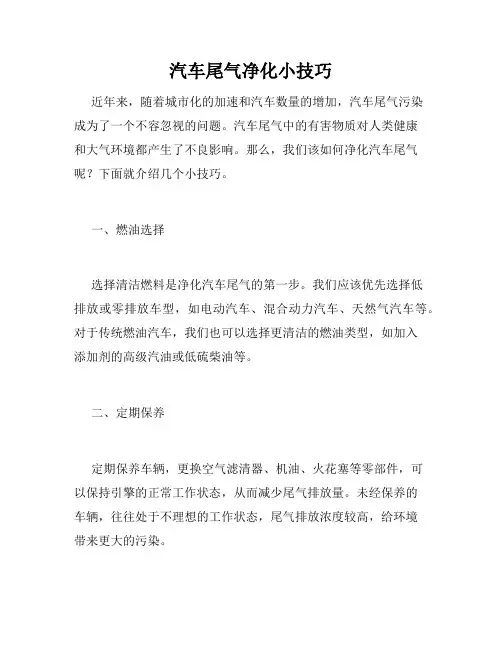 汽车尾气净化小技巧

近年来，随着城市化的加速和汽车数量的增加，汽车尾气污染成为了一个不容忽视的问题。汽车尾气中的有害物质对人类健康和大气环境都产生了不良影响。那么，我们该如何净化汽车尾气呢？下面就介绍几个小技巧。

一、燃油选择

选择清洁燃料是净化汽车尾气的第一步。我们应该优先选择低排放或零排放车型，如电动汽车、混合动力汽车、天然气汽车等。对于传统燃油汽车，我们也可以选择更清洁的燃油类型，如加入添加剂的高级汽油或低硫柴油等。

二、定期保养

定期保养车辆，更换空气滤清器、机油、火花塞等零部件，可以保持引擎的正常工作状态，从而减少尾气排放量。未经保养的车辆，往往处于不理想的工作状态，尾气排放浓度较高，给环境带来更大的污染。